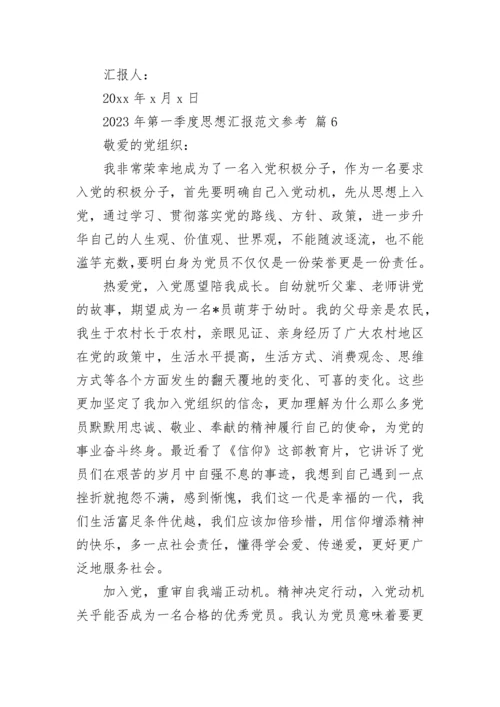 汇报人：

20xx 年 x 月 x 日

2023 年第一季度思想汇报范文参考 篇 6

敬爱的党组织：

我非常荣幸地成为了一名入党积极分子，作为一名要求入党的积极分子，首先要明确自己入党动机，先从思想上入党，通过学习、贯彻落实党的路线、方针、政策，进一步升华自己的人生观、价值观、世界观，不能随波逐流，也不能滥竽充数，要明白身为党员不仅仅是一份荣誉更是一份责任。

热爱党，入党愿望陪我成长。自幼就听父辈、老师讲党的故事，期望成为一名*员萌芽于幼时。我的父母亲是农民，我生于农村长于农村，亲眼见证、亲身经历了广大农村地区在党的政策中，生活水平提高，生活方式、消费观念、思维方式等各个方面发生的翻天覆地的变化、可喜的变化。这些更加坚定了我加入党组织的信念，更加理解为什么那么多党员默默用忠诚、敬业、奉献的精神履行自己的使命，为党的事业奋斗终身。最近看了《信仰》这部教育片，它讲诉了党员们在艰苦的岁月中自强不息的事迹，我想到自己遇到一点挫折就抱怨不满，感到惭愧，我们这一代是幸福的一代，我们生活富足条件优越，我们应该加倍珍惜，用信仰增添精神的快乐，多一点社会责任，懂得学会爱、传递爱，更好更广泛地服务社会。

加入党，重审自我端正动机。精神决定行动，入党动机关乎能否成为一名合格的优秀党员。我认为党员意味着要更